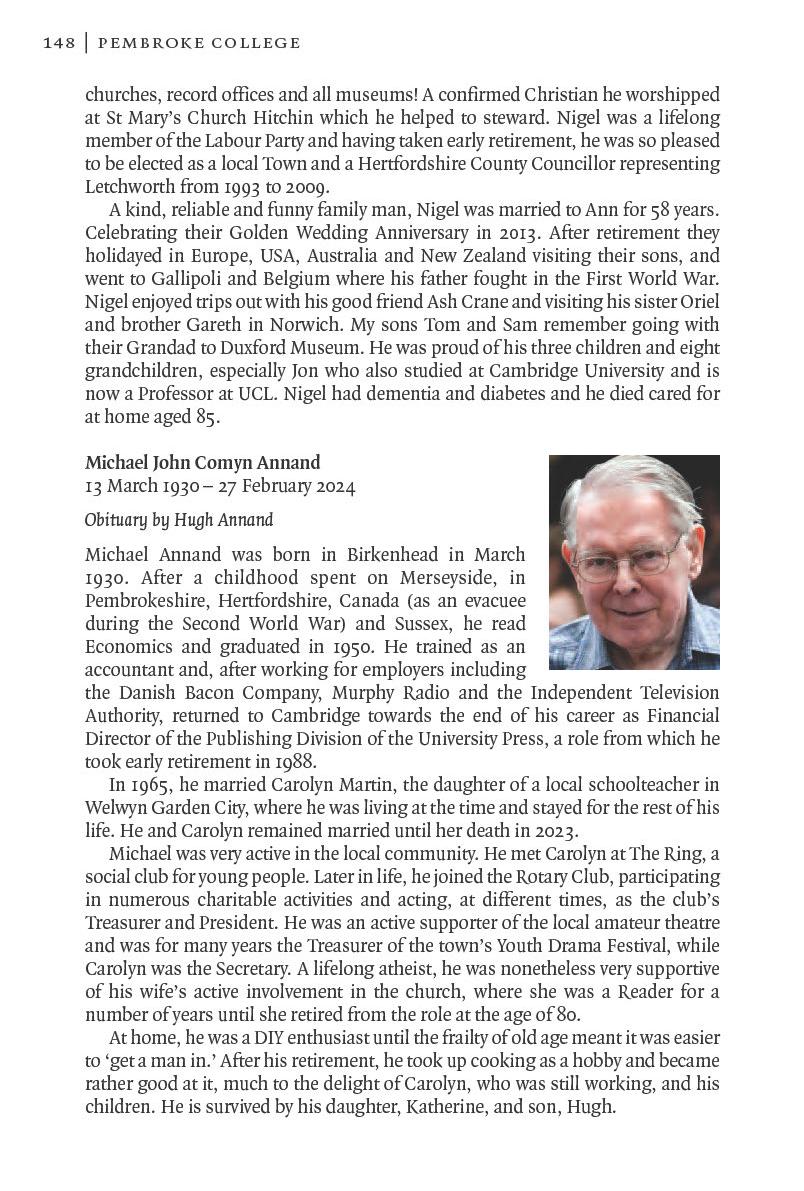 148 | PEMBROKE COLLEGE

churches, record offices and all museums! A confirmed Christian he worshipped at St Mary's Church Hitchin which he helped to steward. Nigel was a lifelong member of the Labour Party and having taken early retirement, he was so pleased to be elected as a local Town and a Hertfordshire County Councillor representing Letchworth from 1993 to 2009.

A kind, reliable and funny family man, Nigel was married to Ann for 58 years. Celebrating their Golden Wedding Anniversary in 2013. After retirement they holidayed in Europe, USA, Australia and New Zealand visiting their sons, and went to Gallipoli and Belgium where his father fought in the First World War. Nigel enjoyed trips out with his good friend Ash Crane and visiting his sister Oriel and brother Gareth in Norwich. My sons Tom and Sam remember going with their Grandad to Duxford Museum. He was proud of his three children and eight grandchildren, especially Jon who also studied at Cambridge University and is now a Professor at UCL. Nigel had dementia and diabetes and he died cared for at home aged 85.

Michael John Comyn Annand
13 March 1930 – 27 February 2024

Obituary by Hugh Annand

Michael Annand was born in Birkenhead in March 1930. After a childhood spent on Merseyside, in Pembrokeshire, Hertfordshire, Canada (as an evacuee during the Second World War) and Sussex, he read Economics and graduated in 1950. He trained as an accountant and, after working for employers including the Danish Bacon Company, Murphy Radio and the Independent Television Authority, returned to Cambridge towards the end of his career as Financial Director of the Publishing Division of the University Press, a role from which he took early retirement in 1988.

In 1965, he married Carolyn Martin, the daughter of a local schoolteacher in Welwyn Garden City, where he was living at the time and stayed for the rest of his life. He and Carolyn remained married until her death in 2023.

Michael was very active in the local community. He met Carolyn at The Ring, a social club for young people. Later in life, he joined the Rotary Club, participating in numerous charitable activities and acting, at different times, as the club's Treasurer and President. He was an active supporter of the local amateur theatre and was for many years the Treasurer of the town's Youth Drama Festival, while Carolyn was the Secretary. A lifelong atheist, he was nonetheless very supportive of his wife's active involvement in the church, where she was a Reader for a number of years until she retired from the role at the age of 80.

At home, he was a DIY enthusiast until the frailty of old age meant it was easier to 'get a man in.' After his retirement, he took up cooking as a hobby and became rather good at it, much to the delight of Carolyn, who was still working, and his children. He is survived by his daughter, Katherine, and son, Hugh.